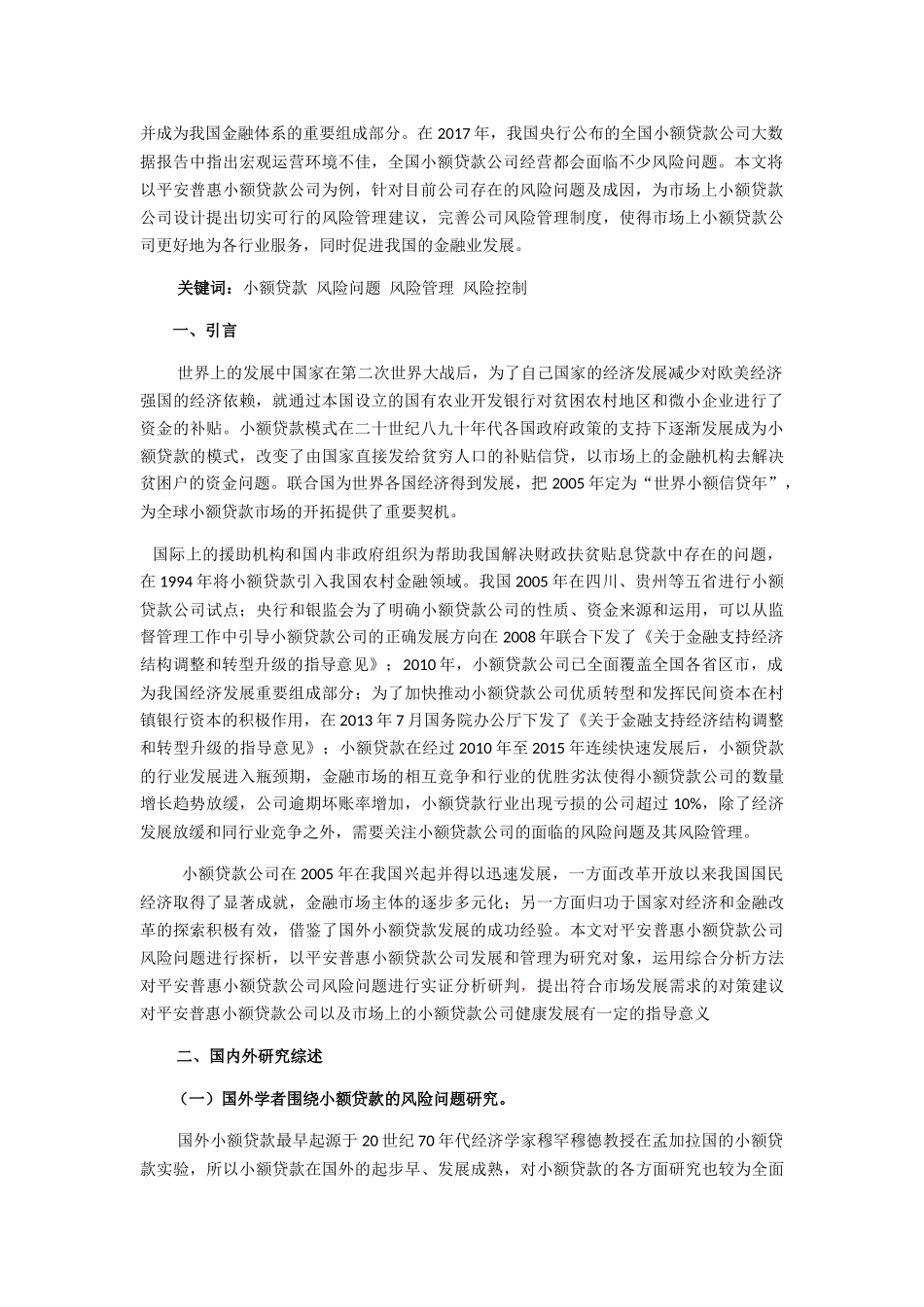 并成为我国金融体系的重要组成部分。在 2017 年，我国央行公布的全国小额贷款公司大数据报告中指出宏观运营环境不佳，全国小额贷款公司经营都会面临不少风险问题。本文将以平安普惠小额贷款公司为例，针对目前公司存在的风险问题及成因，为市场上小额贷款公司设计提出切实可行的风险管理建议，完善公司风险管理制度，使得市场上小额贷款公司更好地为各行业服务，同时促进我国的金融业发展。

关键词：小额贷款 风险问题 风险管理 风险控制

一、引言

世界上的发展中国家在第二次世界大战后，为了自己国家的经济发展减少对欧美经济强国的经济依赖，就通过本国设立的国有农业开发银行对贫困农村地区和微小企业进行了资金的补贴。小额贷款模式在二十世纪八九十年代各国政府政策的支持下逐渐发展成为小额贷款的模式，改变了由国家直接发给贫穷人口的补贴信贷，以市场上的金融机构去解决贫困户的资金问题。联合国为世界各国经济得到发展，把 2005 年定为“世界小额信贷年”，为全球小额贷款市场的开拓提供了重要契机。

国际上的援助机构和国内非政府组织为帮助我国解决财政扶贫贴息贷款中存在的问题，在 1994 年将小额贷款引入我国农村金融领域。我国 2005 年在四川、贵州等五省进行小额贷款公司试点；央行和银监会为了明确小额贷款公司的性质、资金来源和运用，可以从监督管理工作中引导小额贷款公司的正确发展方向在 2008 年联合下发了《关于金融支持经济结构调整和转型升级的指导意见》；2010 年，小额贷款公司已全面覆盖全国各省区市，成为我国经济发展重要组成部分；为了加快推动小额贷款公司优质转型和发挥民间资本在村镇银行资本的积极作用，在 2013 年 7 月国务院办公厅下发了《关于金融支持经济结构调整和转型升级的指导意见》；小额贷款在经过 2010 年至 2015 年连续快速发展后，小额贷款的行业发展进入瓶颈期，金融市场的相互竞争和行业的优胜劣汰使得小额贷款公司的数量增长趋势放缓，公司逾期坏账率增加，小额贷款行业出现亏损的公司超过 10%，除了经济发展放缓和同行业竞争之外，需要关注小额贷款公司的面临的风险问题及其风险管理。

小额贷款公司在 2005 年在我国兴起并得以迅速发展，一方面改革开放以来我国国民经济取得了显著成就，金融市场主体的逐步多元化；另一方面归功于国家对经济和金融改革的探索积极有效，借鉴了国外小额贷款发展的成功经验。本文对平安普惠小额贷款公司风险问题进行探析，以平安普惠小额贷款公司发展和管理为研究对象，运用综合分析方法对平安普惠小额贷款公司风险问题进行实证分析研判，提出符合市场发展需求的对策建议对平安普惠小额贷款公司以及市场上的小额贷款公司健康发展有一定的指导意义

二、国内外研究综述

（一）国外学者围绕小额贷款的风险问题研究。

国外小额贷款最早起源于 20 世纪 70 年代经济学家穆罕穆德教授在孟加拉国的小额贷款实验，所以小额贷款在国外的起步早、发展成熟，对小额贷款的各方面研究也较为全面